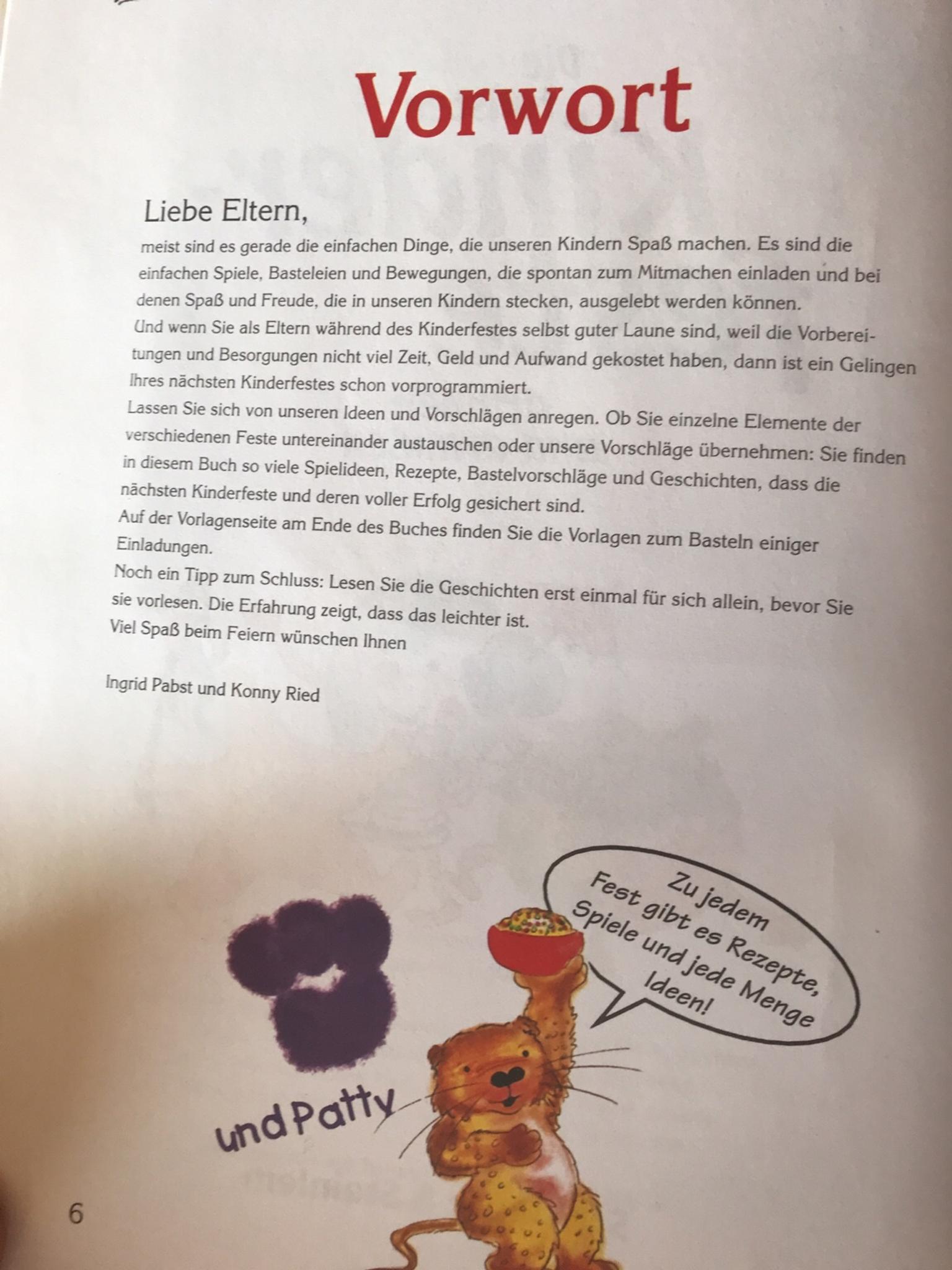 Vorwort

Liebe Eltern,

meist sind es gerade die einfachen Dinge, die unseren Kindern Spaß machen. Es sind die einfachen Spiele, Basteleien und Bewegungen, die spontan zum Mitmachen einladen und bei denen Spaß und Freude, die in unseren Kindern stecken, ausgelebt werden können.
Und wenn Sie als Eltern während des Kinderfestes selbst guter Laune sind, weil die Vorbereitungen und Besorgungen nicht viel Zeit, Geld und Aufwand gekostet haben, dann ist ein Gelingen Ihres nächsten Kinderfestes schon vorprogrammiert.
Lassen Sie sich von unseren Ideen und Vorschlägen anregen. Ob Sie einzelne Elemente der verschiedenen Feste untereinander austauschen oder unsere Vorschläge übernehmen: Sie finden in diesem Buch so viele Spielideen, Rezepte, Bastelvorschläge und Geschichten, dass die nächsten Kinderfeste und deren voller Erfolg gesichert sind.
Auf der Vorlagenseite am Ende des Buches finden Sie die Vorlagen zum Basteln einiger Einladungen.
Noch ein Tipp zum Schluss: Lesen Sie die Geschichten erst einmal für sich allein, bevor Sie sie vorlesen. Die Erfahrung zeigt, dass das leichter ist.
Viel Spaß beim Feiern wünschen Ihnen

Ingrid Pabst und Konny Ried

Zu jedem Fest gibt es Rezepte, Spiele und jede Menge Ideen!

und Patty

6